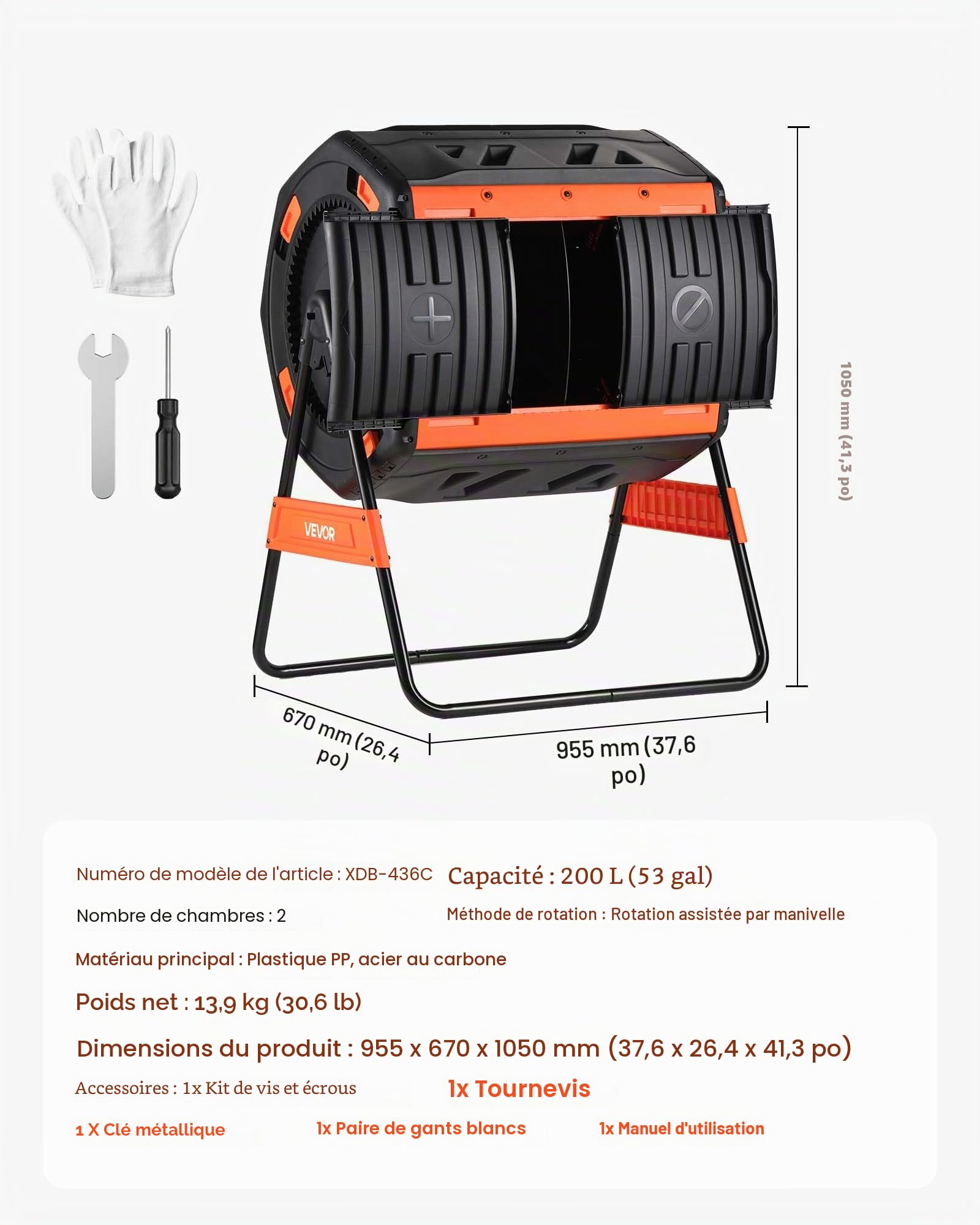 VEVOR

1050 mm (41,3 po)

670 mm (26,4 po)

955 mm (37,6 po)

Numéro de modèle de l'article : XDB-436C

Capacité : 200 L (53 gal)

Nombre de chambres : 2

Méthode de rotation : Rotation assistée par manivelle

Matériau principal : Plastique PP, acier au carbone

Poids net : 13,9 kg (30,6 lb)

Dimensions du produit : 955 x 670 x 1050 mm (37,6 x 26,4 x 41,3 po)

Accessoires : 1x Kit de vis et écrous

1x Tournevis

1 X Clé métallique

1x Paire de gants blancs

1x Manuel d'utilisation